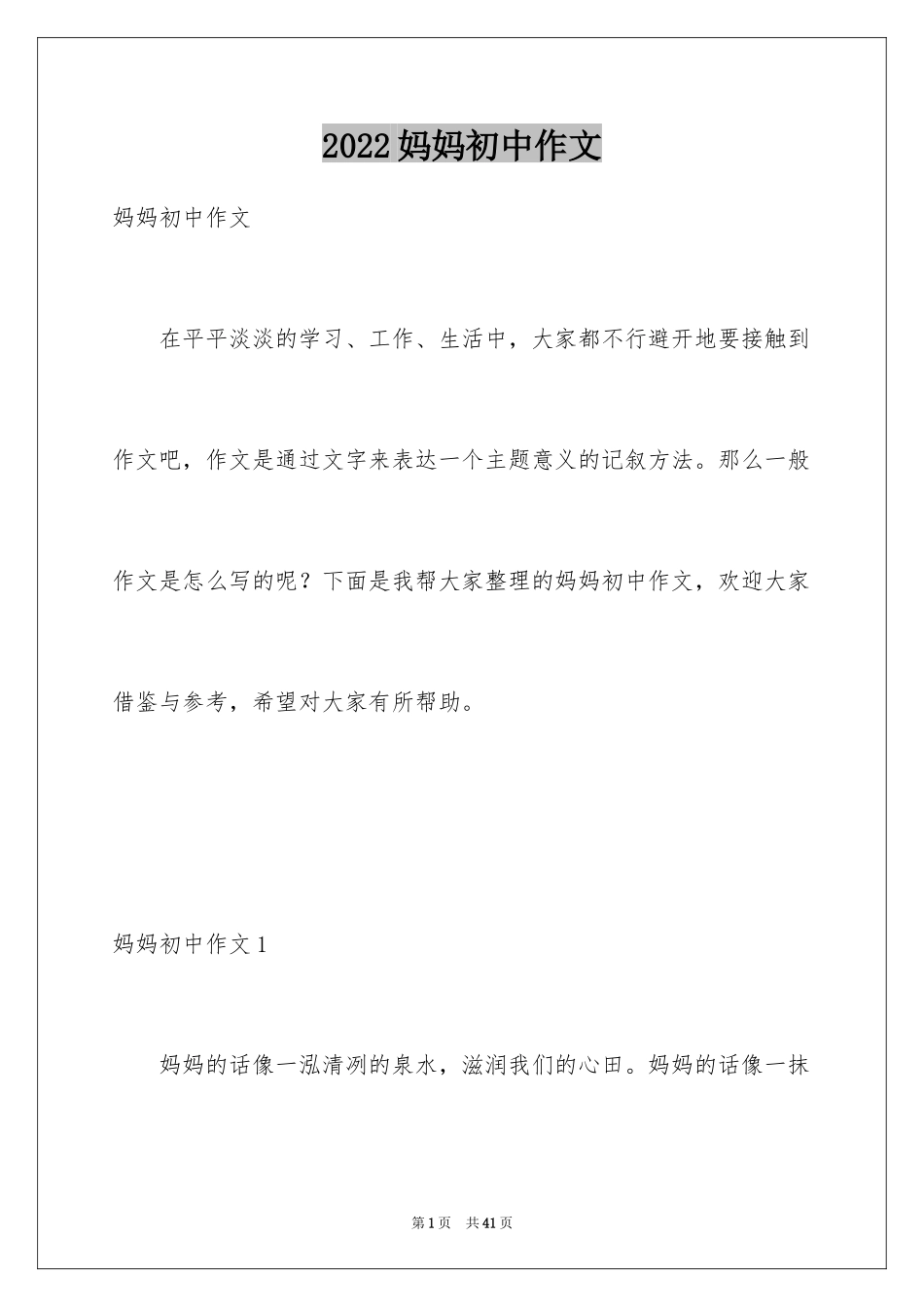 2022妈妈初中作文

妈妈初中作文

在平平淡淡的学习、工作、生活中，大家都不行避开地要接触到作文吧，作文是通过文字来表达一个主题意义的记叙方法。那么一般作文是怎么写的呢？下面是我帮大家整理的妈妈初中作文，欢迎大家借鉴与参考，希望对大家有所帮助。

妈妈初中作文1

妈妈的话像一泓清冽的泉水，滋润我们的心田。妈妈的话像一抹

第1页　共41页